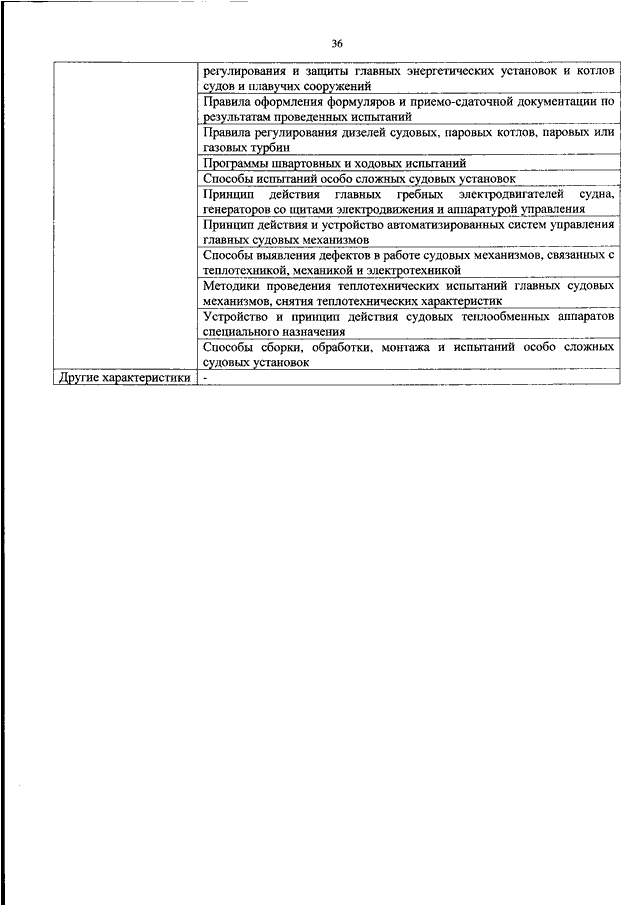 36

| | |
|---|---|
| | регулирования и защиты главных энергетических установок и котлов судов и плавучих сооружений |
| | Правила оформления формуляров и приемо-сдаточной документации по результатам проведенных испытаний |
| | Правила регулирования дизелей судовых, паровых котлов, паровых или газовых турбин |
| | Программы швартовных и ходовых испытаний |
| | Способы испытаний особо сложных судовых установок |
| | Принцип действия главных гребных электродвигателей судна, генераторов со щитами электродвижения и аппаратурой управления |
| | Принцип действия и устройство автоматизированных систем управления главных судовых механизмов |
| | Способы выявления дефектов в работе судовых механизмов, связанных с теплотехникой, механикой и электротехникой |
| | Методики проведения теплотехнических испытаний главных судовых механизмов, снятия теплотехнических характеристик |
| | Устройство и принцип действия судовых теплообменных аппаратов специального назначения |
| | Способы сборки, обработки, монтажа и испытаний особо сложных судовых установок |
| Другие характеристики | - |